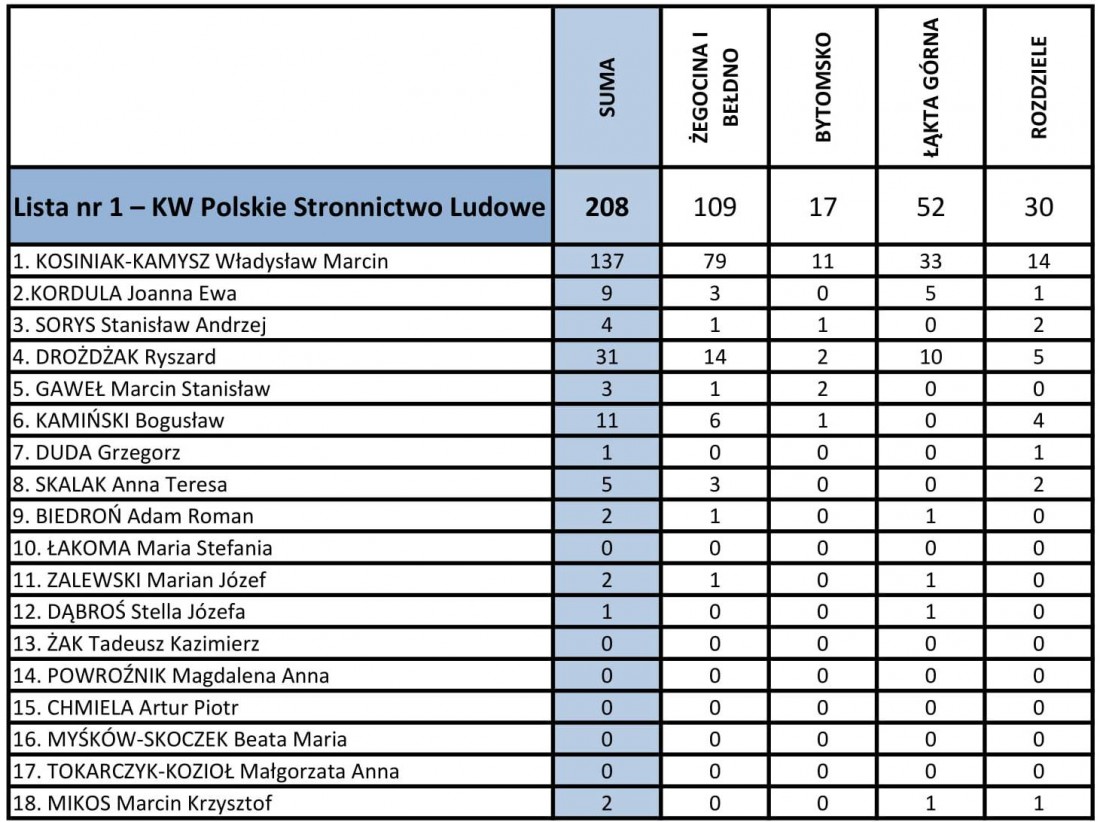 |  | SUMA | ŻEGOCINA I BEŁDNO | BYTOMSKO | ŁĄKTA GÓRNA | ROZDZIELE |
|---|---|---|---|---|---|
| Lista nr 1 – KW Polskie Stronnictwo Ludowe | 208 | 109 | 17 | 52 | 30 |
| 1. KOSINIAK-KAMYSZ Władysław Marcin | 137 | 79 | 11 | 33 | 14 |
| 2.KORDULA Joanna Ewa | 9 | 3 | 0 | 5 | 1 |
| 3. SORYS Stanisław Andrzej | 4 | 1 | 1 | 0 | 2 |
| 4. DROŻDŻAK Ryszard | 31 | 14 | 2 | 10 | 5 |
| 5. GAWEŁ Marcin Stanisław | 3 | 1 | 2 | 0 | 0 |
| 6. KAMIŃSKI Bogusław | 11 | 6 | 1 | 0 | 4 |
| 7. DUDA Grzegorz | 1 | 0 | 0 | 0 | 1 |
| 8. SKALAK Anna Teresa | 5 | 3 | 0 | 0 | 2 |
| 9. BIEDROŃ Adam Roman | 2 | 1 | 0 | 1 | 0 |
| 10. ŁAKOMA Maria Stefania | 0 | 0 | 0 | 0 | 0 |
| 11. ZALEWSKI Marian Józef | 2 | 1 | 0 | 1 | 0 |
| 12. DĄBROŚ Stella Józefa | 1 | 0 | 0 | 1 | 0 |
| 13. ŻAK Tadeusz Kazimierz | 0 | 0 | 0 | 0 | 0 |
| 14. POWROŹNIK Magdalena Anna | 0 | 0 | 0 | 0 | 0 |
| 15. CHMIELA Artur Piotr | 0 | 0 | 0 | 0 | 0 |
| 16. MYŚKÓW-SKOCZEK Beata Maria | 0 | 0 | 0 | 0 | 0 |
| 17. TOKARCZYK-KOZIOŁ Małgorzata Anna | 0 | 0 | 0 | 0 | 0 |
| 18. MIKOS Marcin Krzysztof | 2 | 0 | 0 | 1 | 1 |